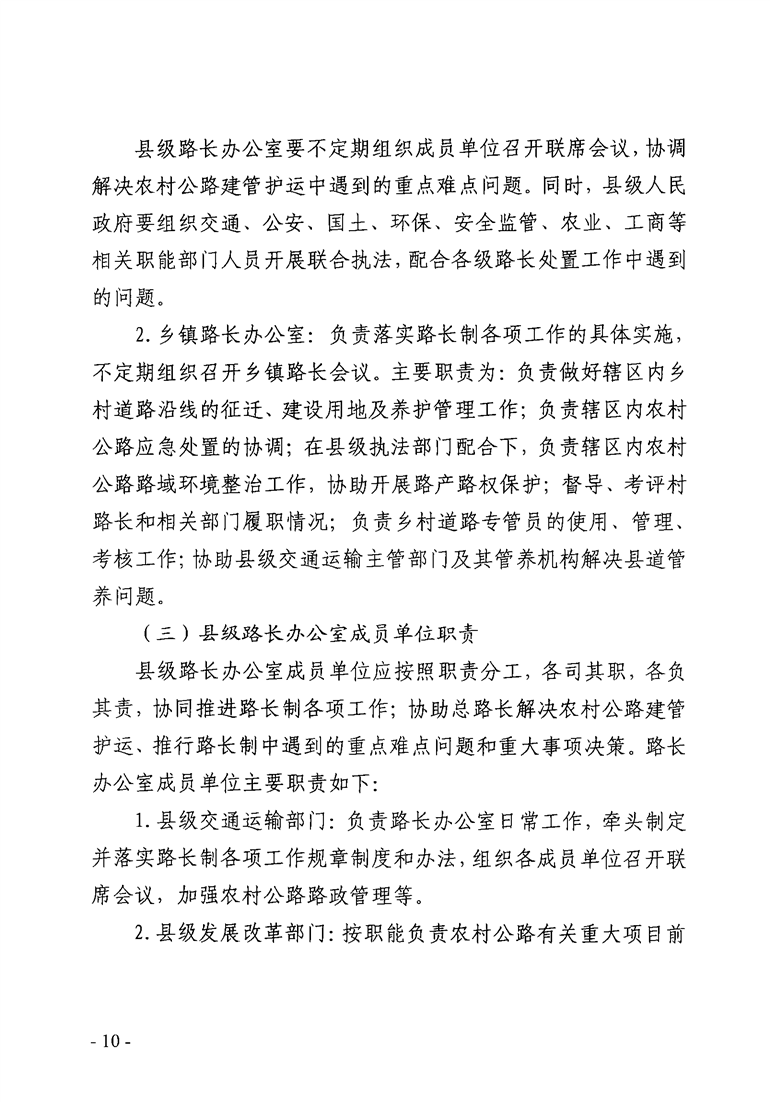 县级路长办公室要不定期组织成员单位召开联席会议，协调解决农村公路建管护运中遇到的重点难点问题。同时，县级人民政府要组织交通、公安、国土、环保、安全监管、农业、工商等相关职能部门人员开展联合执法，配合各级路长处置工作中遇到的问题。

2. 乡镇路长办公室：负责落实路长制各项工作的具体实施，不定期组织召开乡镇路长会议。主要职责为：负责做好辖区内乡村道路沿线的征迁、建设用地及养护管理工作；负责辖区内农村公路应急处置的协调；在县级执法部门配合下，负责辖区内农村公路路域环境整治工作，协助开展路产路权保护；督导、考评村路长和相关部门履职情况；负责乡村道路专管员的使用、管理、考核工作；协助县级交通运输主管部门及其管养机构解决县道管养问题。

（三）县级路长办公室成员单位职责

县级路长办公室成员单位应按照职责分工，各司其职，各负其责，协同推进路长制各项工作；协助总路长解决农村公路建管护运、推行路长制中遇到的重点难点问题和重大事项决策。路长办公室成员单位主要职责如下：

1. 县级交通运输部门：负责路长办公室日常工作，牵头制定并落实路长制各项工作规章制度和办法，组织各成员单位召开联席会议，加强农村公路路政管理等。

2. 县级发展改革部门：按职能负责农村公路有关重大项目前

- 10 -